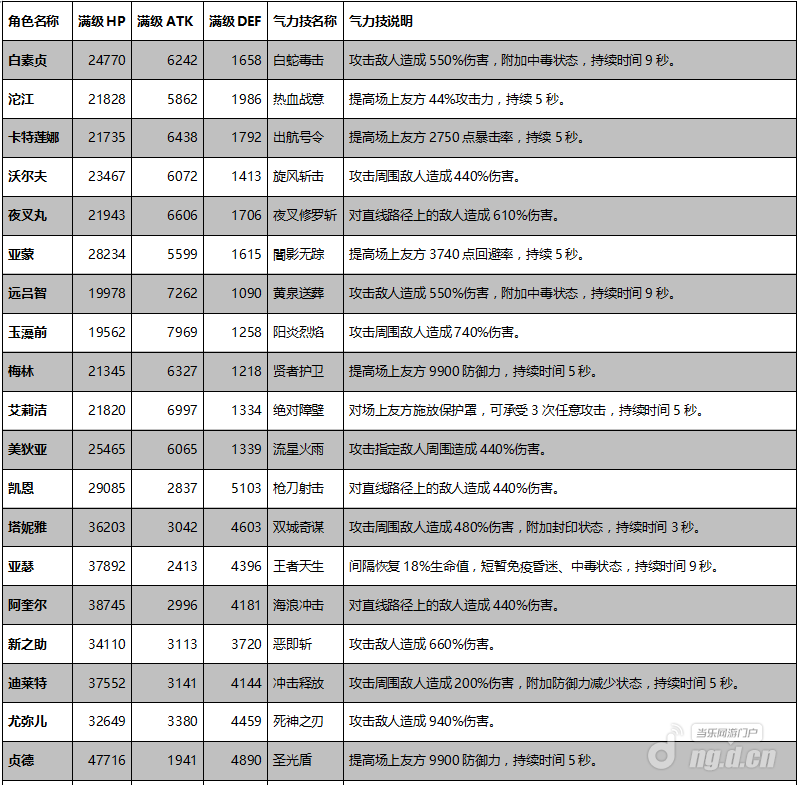 | 角色名称 | 满级 HP | 满级 ATK | 满级 DEF | 气力技名称 | 气力技说明 |
|---|---|---|---|---|---|
| 白素贞 | 24770 | 6242 | 1658 | 白蛇毒击 | 攻击敌人造成 550%伤害，附加中毒状态，持续时间 9 秒。 |
| 沱江 | 21828 | 5862 | 1986 | 热血战意 | 提高场上友方 44%攻击力，持续 5 秒。 |
| 卡特莲娜 | 21735 | 6438 | 1792 | 出航号令 | 提高场上友方 2750 点暴击率，持续 5 秒。 |
| 沃尔夫 | 23467 | 6072 | 1413 | 旋风斩击 | 攻击周围敌人造成 440%伤害。 |
| 夜叉丸 | 21943 | 6606 | 1706 | 夜叉修罗斩 | 对直线路径上的敌人造成 610%伤害。 |
| 亚蒙 | 28234 | 5599 | 1615 | 闇影无踪 | 提高场上友方 3740 点回避率，持续 5 秒。 |
| 远吕智 | 19978 | 7262 | 1090 | 黄泉送葬 | 攻击敌人造成 550%伤害，附加中毒状态，持续时间 9 秒。 |
| 玉藻前 | 19562 | 7969 | 1258 | 阳炎烈焰 | 攻击周围敌人造成 740%伤害。 |
| 梅林 | 21345 | 6327 | 1218 | 贤者护卫 | 提高场上友方 9900 防御力，持续时间 5 秒。 |
| 艾莉洁 | 21820 | 6997 | 1334 | 绝对障壁 | 对场上友方施放保护罩，可承受 3 次任意攻击，持续时间 5 秒。 |
| 美狄亚 | 25465 | 6065 | 1339 | 流星火雨 | 攻击指定敌人周围造成 440%伤害。 |
| 凯恩 | 29085 | 2837 | 5103 | 枪刀射击 | 对直线路径上的敌人造成 440%伤害。 |
| 塔妮雅 | 36203 | 3042 | 4603 | 双城奇谋 | 攻击周围敌人造成 480%伤害，附加封印状态，持续时间 3 秒。 |
| 亚瑟 | 37892 | 2413 | 4396 | 王者天生 | 间隔恢复 18%生命值，短暂免疫昏迷、中毒状态，持续时间 9 秒。 |
| 阿奎尔 | 38745 | 2996 | 4181 | 海浪冲击 | 对直线路径上的敌人造成 440%伤害。 |
| 新之助 | 34110 | 3113 | 3720 | 恶即斩 | 攻击敌人造成 660%伤害。 |
| 迪莱特 | 37552 | 3141 | 4144 | 冲击释放 | 攻击周围敌人造成 200%伤害，附加防御力减少状态，持续时间 5 秒。 |
| 尤弥儿 | 32649 | 3380 | 4459 | 死神之刃 | 攻击敌人造成 940%伤害。 |
| 贞德 | 47716 | 1941 | 4890 | 圣光盾 | 提高场上友方 9900 防御力，持续时间 5 秒。 |

当乐网游门户
ng.d.cn